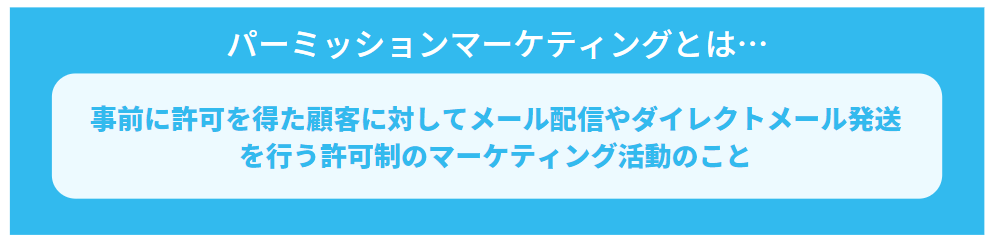 パーミッションマーケティングとは…

事前に許可を得た顧客に対してメール配信やダイレクトメール発送を行う許可制のマーケティング活動のこと